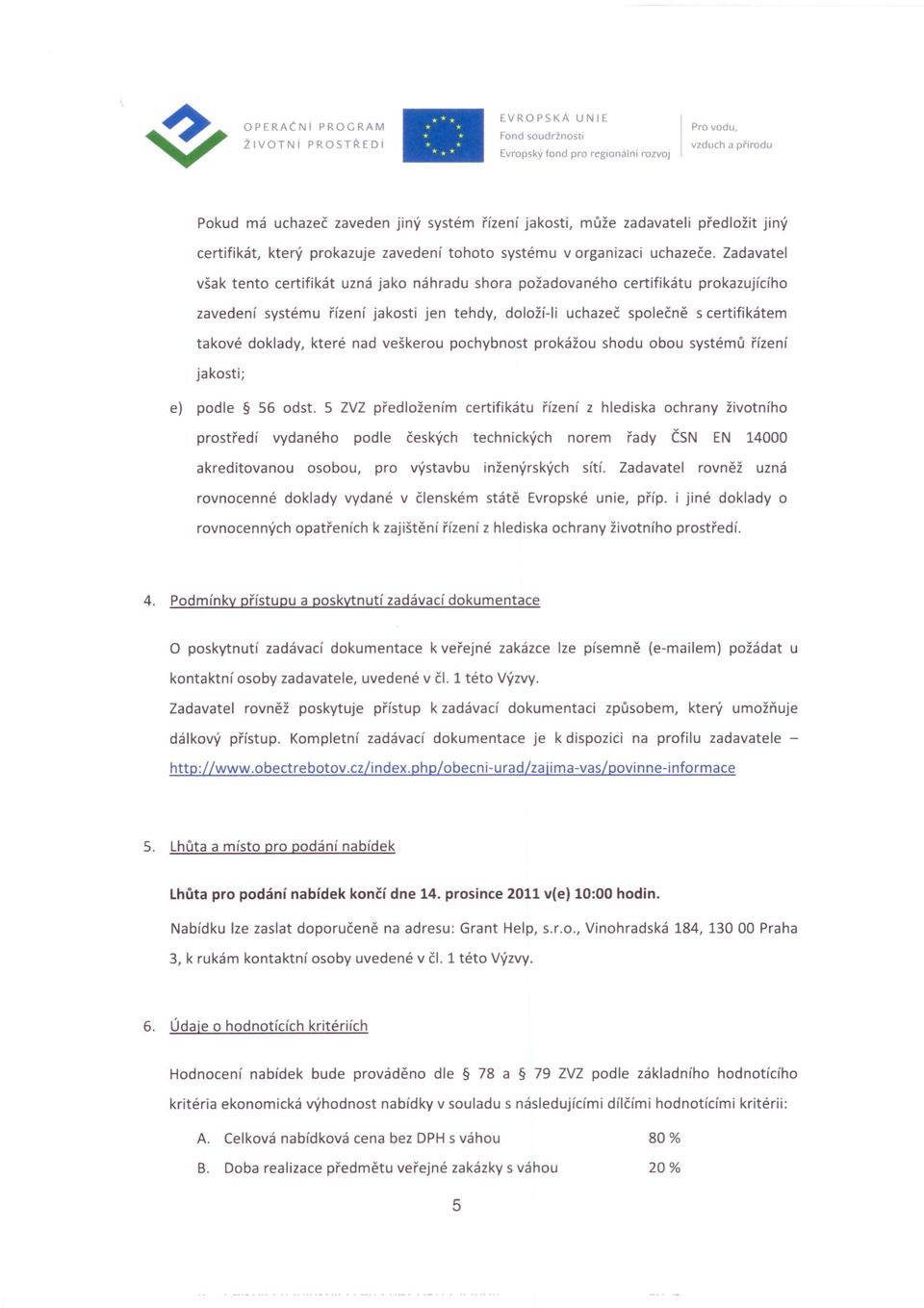 OPERAČNÍ PROGRAM
ŽIVOTNÍ PROSTŘEDÍ

EVROPSKÁ UNIE
Fond soudržnosti
Evropský fond pro regionální rozvoj

Pro vodu,
vzduch a přírodu

Pokud má uchazeč zaveden jiný systém řízení jakosti, může zadavateli předložit jiný certifikát, který prokazuje zavedení tohoto systému v organizaci uchazeče. Zadavatel však tento certifikát uzná jako náhradu shora požadovaného certifikátu prokazujícího zavedení systému řízení jakosti jen tehdy, doloží-li uchazeč společně s certifikátem takové doklady, které nad veškerou pochybnost prokážou shodu obou systémů řízení jakosti;

e) podle § 56 odst. 5 ZVZ předložením certifikátu řízení z hlediska ochrany životního prostředí vydaného podle českých technických norem řady ČSN EN 14000 akreditovanou osobou, pro výstavbu inženýrských sítí. Zadavatel rovněž uzná rovnocenné doklady vydané v členském státě Evropské unie, příp. i jiné doklady o rovnocenných opatřeních k zajištění řízení z hlediska ochrany životního prostředí.

4. Podmínky přístupu a poskytnutí zadávací dokumentace

O poskytnutí zadávací dokumentace k veřejné zakázce lze písemně (e-mailem) požádat u kontaktní osoby zadavatele, uvedené v čl. 1 této Výzvy.
Zadavatel rovněž poskytuje přístup k zadávací dokumentaci způsobem, který umožňuje dálkový přístup. Kompletní zadávací dokumentace je k dispozici na profilu zadavatele – http://www.obectrebotov.cz/index.php/obecni-urad/zajima-vas/povinne-informace

5. Lhůta a místo pro podání nabídek

Lhůta pro podání nabídek končí dne 14. prosince 2011 v(e) 10:00 hodin.

Nabídku lze zaslat doporučeně na adresu: Grant Help, s.r.o., Vinohradská 184, 130 00 Praha 3, k rukám kontaktní osoby uvedené v čl. 1 této Výzvy.

6. Údaje o hodnotících kritériích

Hodnocení nabídek bude prováděno dle § 78 a § 79 ZVZ podle základního hodnotícího kritéria ekonomická výhodnost nabídky v souladu s následujícími dílčími hodnotícími kritérii:

A. Celková nabídková cena bez DPH s váhou 80 %
B. Doba realizace předmětu veřejné zakázky s váhou 20 %

5